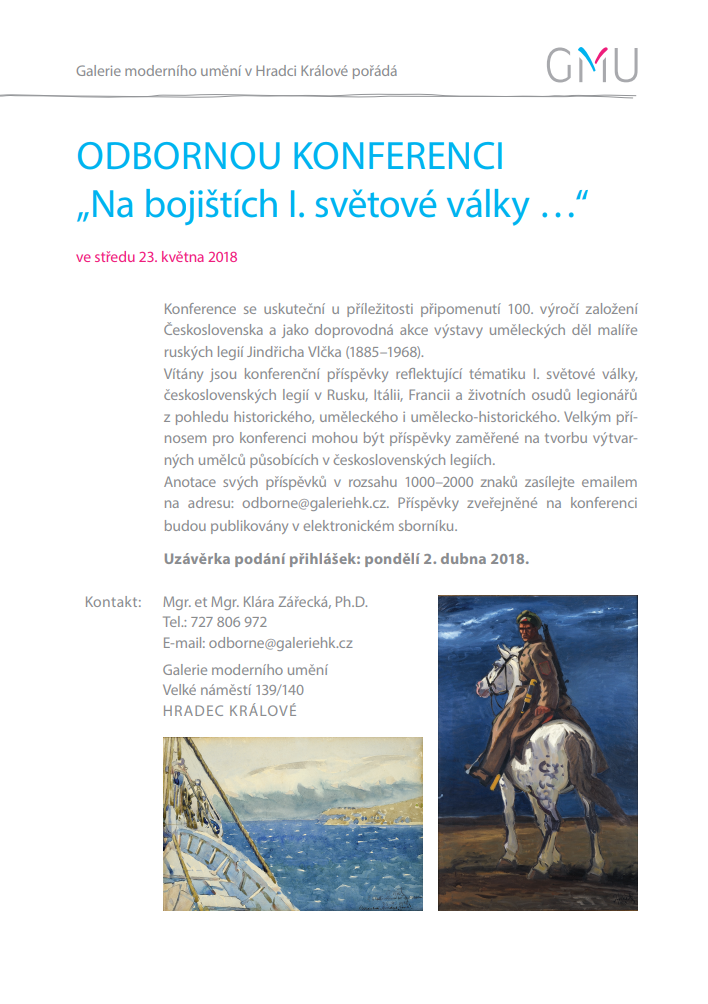 Galerie moderního umění v Hradci Králové pořádá

GMU

ODBORNOU KONFERENCI
„Na bojištích I. světové války …“

ve středu 23. května 2018

Konference se uskuteční u příležitosti připomenutí 100. výročí založení Československa a jako doprovodná akce výstavy uměleckých děl malíře ruských legií Jindřicha Vlčka (1885–1968).
Vítány jsou konferenční příspěvky reflektující tématiku I. světové války, československých legií v Rusku, Itálii, Francii a životních osudů legionářů z pohledu historického, uměleckého i umělecko-historického. Velkým přínosem pro konferenci mohou být příspěvky zaměřené na tvorbu výtvarných umělců působících v československých legiích.
Anotace svých příspěvků v rozsahu 1000–2000 znaků zasílejte emailem na adresu: odborne@galeriehk.cz. Příspěvky zveřejněné na konferenci budou publikovány v elektronickém sborníku.

Uzávěrka podání přihlášek: pondělí 2. dubna 2018.

Kontakt: Mgr. et Mgr. Klára Zářecká, Ph.D.
Tel.: 727 806 972
E-mail: odborne@galeriehk.cz

Galerie moderního umění
Velké náměstí 139/140
HRADEC KRÁLOVÉ